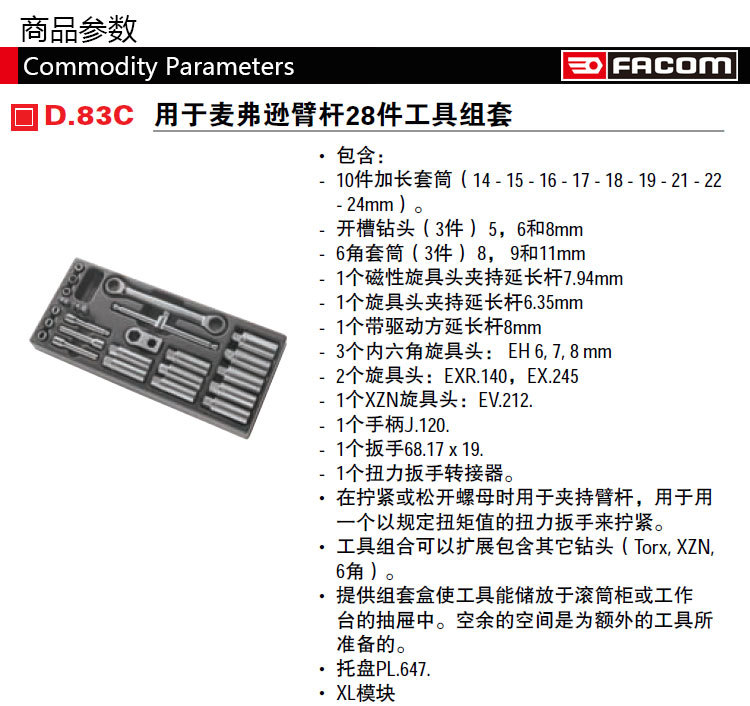 商品参数

Commodity Parameters

FACOM

D.83C 用于麦弗逊臂杆28件工具组套

• 包含：
- 10件加长套筒（14 - 15 - 16 - 17 - 18 - 19 - 21 - 22 - 24mm）。
- 开槽钻头（3件）5，6和8mm
- 6角套筒（3件）8，9和11mm
- 1个磁性旋具头夹持延长杆7.94mm
- 1个旋具头夹持延长杆6.35mm
- 1个带驱动方延长杆8mm
- 3个内六角旋具头：EH 6, 7, 8 mm
- 2个旋具头：EXR.140，EX.245
- 1个XZN旋具头：EV.212.
- 1个手柄J.120.
- 1个扳手68.17 x 19.
- 1个扭力扳手转接器。
• 在拧紧或松开螺母时用于夹持臂杆，用于用一个以规定扭矩值的扭力扳手来拧紧。
• 工具组合可以扩展包含其它钻头（Torx, XZN, 6角）。
• 提供组套盒使工具能储放于滚筒柜或工作台的抽屉中。空余的空间是为额外的工具所准备的。
• 托盘PL.647.
• XL模块